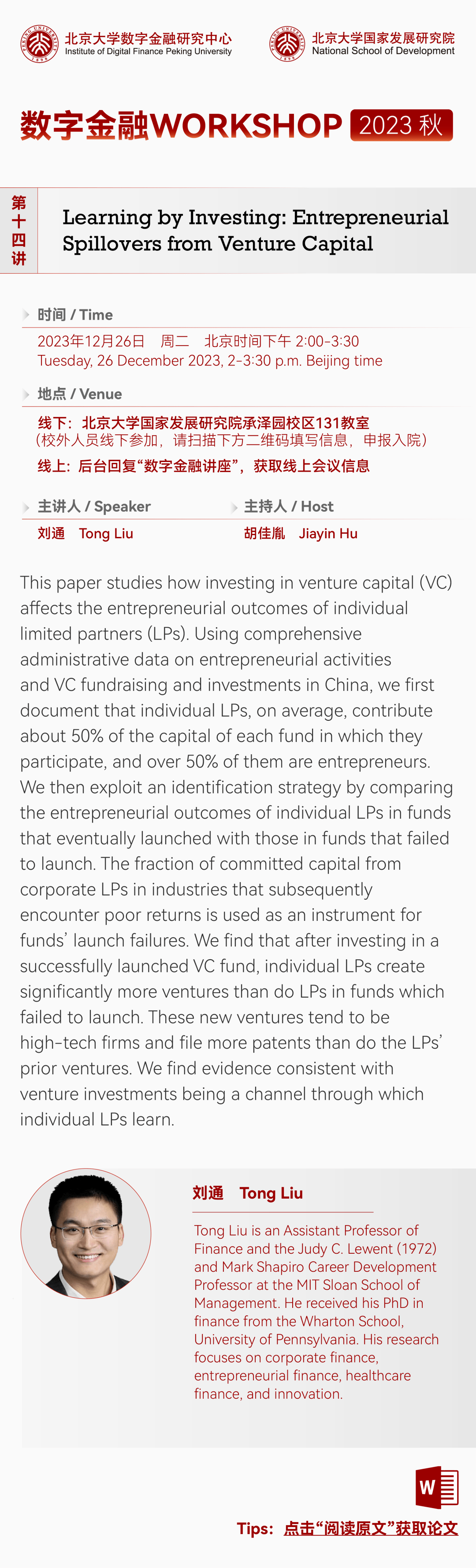 北京大学数字金融研究中心
Institute of Digital Finance Peking University

北京大学国家发展研究院
National School of Development

数字金融WORKSHOP 2023 秋

第十四讲

Learning by Investing: Entrepreneurial Spillovers from Venture Capital

时间 / Time
2023年12月26日 周二 北京时间下午 2:00-3:30
Tuesday, 26 December 2023, 2-3:30 p.m. Beijing time

地点 / Venue
线下：北京大学国家发展研究院承泽园校区131教室
（校外人员线下参加，请扫描下方二维码填写信息，申报入院）
线上：后台回复“数字金融讲座”，获取线上会议信息

主讲人 / Speaker
刘通 Tong Liu

主持人 / Host
胡佳胤 Jiayin Hu

This paper studies how investing in venture capital (VC) affects the entrepreneurial outcomes of individual limited partners (LPs). Using comprehensive administrative data on entrepreneurial activities and VC fundraising and investments in China, we first document that individual LPs, on average, contribute about 50% of the capital of each fund in which they participate, and over 50% of them are entrepreneurs. We then exploit an identification strategy by comparing the entrepreneurial outcomes of individual LPs in funds that eventually launched with those in funds that failed to launch. The fraction of committed capital from corporate LPs in industries that subsequently encounter poor returns is used as an instrument for funds' launch failures. We find that after investing in a successfully launched VC fund, individual LPs create significantly more ventures than do LPs in funds which failed to launch. These new ventures tend to be high-tech firms and file more patents than do the LPs' prior ventures. We find evidence consistent with venture investments being a channel through which individual LPs learn.

刘通 Tong Liu

Tong Liu is an Assistant Professor of Finance and the Judy C. Lewent (1972) and Mark Shapiro Career Development Professor at the MIT Sloan School of Management. He received his PhD in finance from the Wharton School, University of Pennsylvania. His research focuses on corporate finance, entrepreneurial finance, healthcare finance, and innovation.

W

Tips: 点击“阅读原文”获取论文